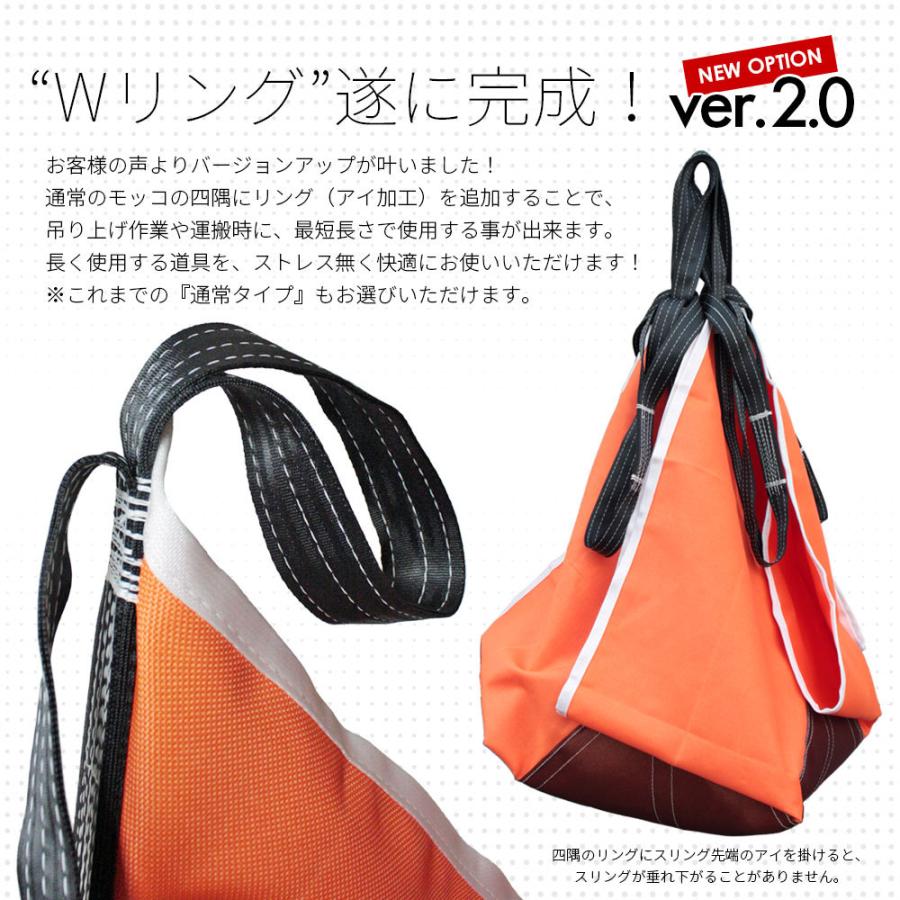 “Wリング”遂に完成！

NEW OPTION
ver.2.0

お客様の声よりバージョンアップが叶いました！
通常のモッコの四隅にリング（アイ加工）を追加することで、
吊り上げ作業や運搬時に、最短長さで使用する事が出来ます。
長く使用する道具を、ストレス無く快適にお使いいただけます！
※これまでの『通常タイプ』もお選びいただけます。

四隅のリングにスリング先端のアイを掛けると、
スリングが垂れ下がることがありません。